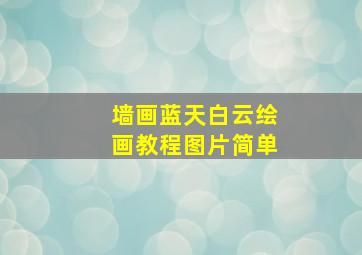 墙画蓝天白云绘画教程图片简单